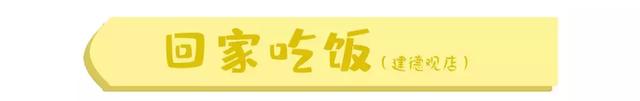 回家吃饭（建德观店）